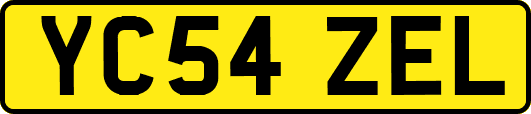 YC54 ZEL